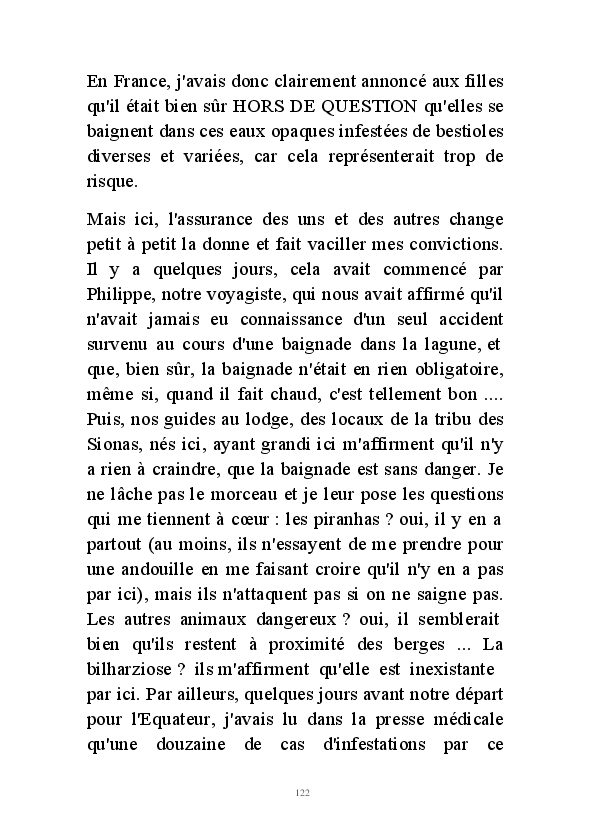 En France, j'avais donc clairement annoncé aux filles qu'il était bien sûr HORS DE QUESTION qu'elles se baignent dans ces eaux opaques infestées de bestioles diverses et variées, car cela représenterait trop de risque.

Mais ici, l'assurance des uns et des autres change petit à petit la donne et fait vaciller mes convictions. Il y a quelques jours, cela avait commencé par Philippe, notre voyagiste, qui nous avait affirmé qu'il n'avait jamais eu connaissance d'un seul accident survenu au cours d'une baignade dans la lagune, et que, bien sûr, la baignade n'était en rien obligatoire, même si, quand il fait chaud, c'est tellement bon .... Puis, nos guides au lodge, des locaux de la tribu des Sionas, nés ici, ayant grandi ici m'affirment qu'il n'y a rien à craindre, que la baignade est sans danger. Je ne lâche pas le morceau et je leur pose les questions qui me tiennent à cœur : les piranhas ? oui, il y en a partout (au moins, ils n'essayent de me prendre pour une andouille en me faisant croire qu'il n'y en a pas par ici), mais ils n'attaquent pas si on ne saigne pas. Les autres animaux dangereux ? oui, il semblerait bien qu'ils restent à proximité des berges ... La bilharziose ? ils m'affirment qu'elle est inexistante par ici. Par ailleurs, quelques jours avant notre départ pour l'Equateur, j'avais lu dans la presse médicale qu'une douzaine de cas d'infestations par ce

122